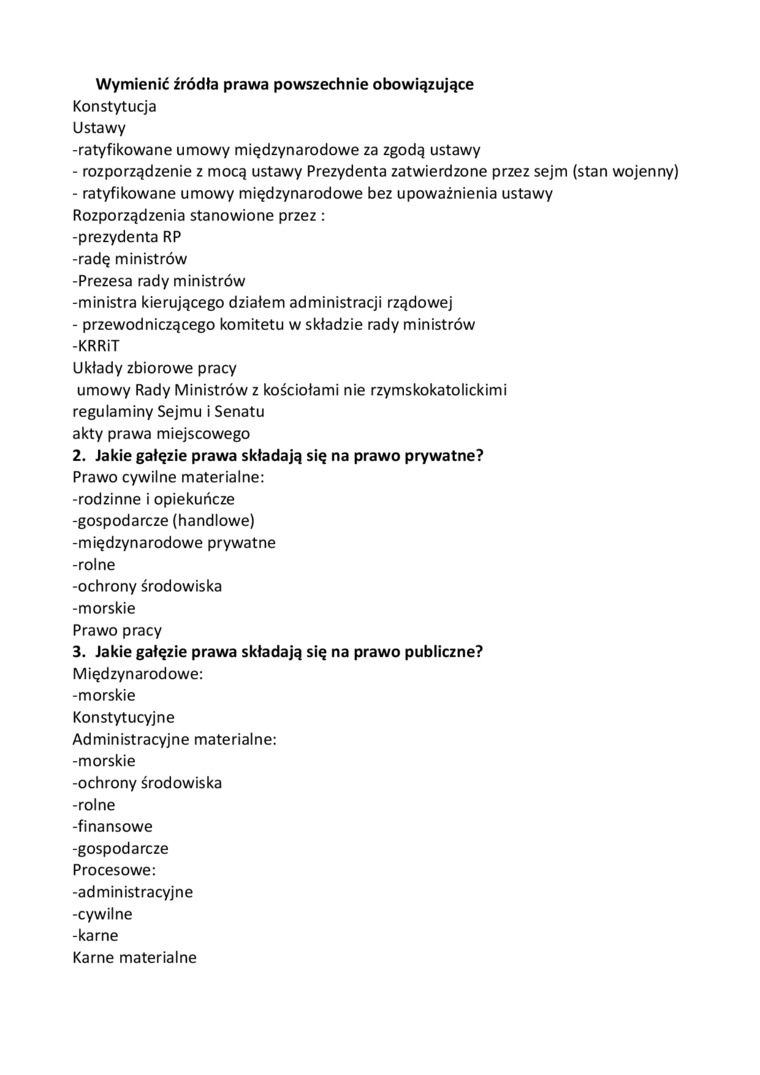 Wymienić źródła prawa powszechnie obowiązujące
Konstytucja
Ustawy
-ratyfikowane umowy międzynarodowe za zgodą ustawy
- rozporządzenie z mocą ustawy Prezydenta zatwierdzone przez sejm (stan wojenny)
- ratyfikowane umowy międzynarodowe bez upoważnienia ustawy
Rozporządzenia stanowione przez :
-prezydenta RP
-radę ministrów
-Prezesa rady ministrów
-ministra kierującego działem administracji rządowej
- przewodniczącego komitetu w składzie rady ministrów
-KRRiT
Układy zbiorowe pracy
umowy Rady Ministrów z kościołami nie rzymskokatolickimi
regulaminy Sejmu i Senatu
akty prawa miejscowego
2. Jakie gałęzie prawa składają się na prawo prywatne?
Prawo cywilne materialne:
-rodzinne i opiekuńcze
-gospodarcze (handlowe)
-międzynarodowe prywatne
-rolne
-ochrony środowiska
-morskie
Prawo pracy
3. Jakie gałęzie prawa składają się na prawo publiczne?
Międzynarodowe:
-morskie
Konstytucyjne
Administracyjne materialne:
-morskie
-ochrony środowiska
-rolne
-finansowe
-gospodarcze
Procesowe:
-administracyjne
-cywilne
-karne
Karne materialne